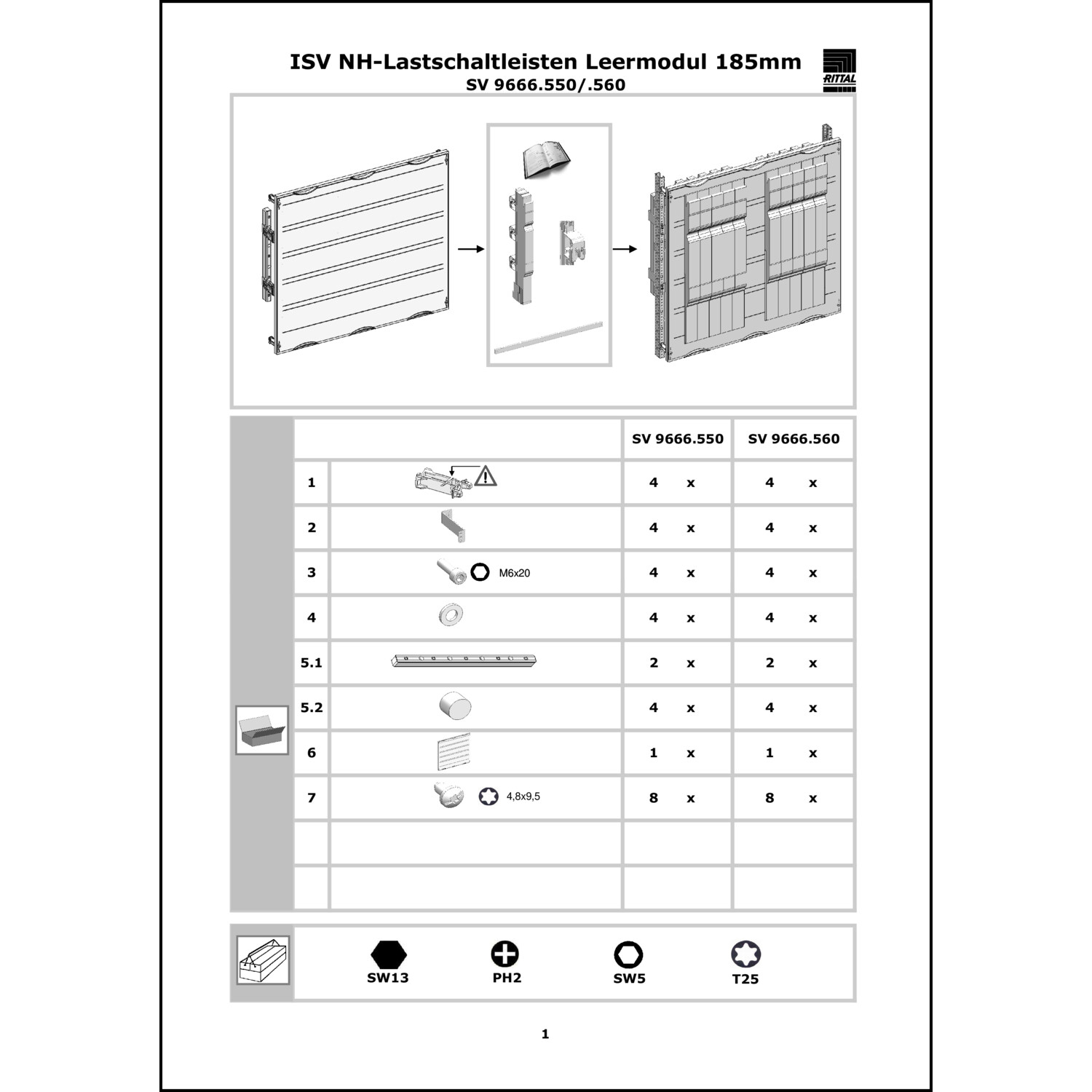 ISV NH-Lastschaltleisten Leermodul 185mm
SV 9666.550/.560

RITTAL

| | | SV 9666.550 | SV 9666.560 |
|---|---|---|---|
| 1 | | 4 x | 4 x |
| 2 | | 4 x | 4 x |
| 3 | M6x20 | 4 x | 4 x |
| 4 | | 4 x | 4 x |
| 5.1 | | 2 x | 2 x |
| 5.2 | | 4 x | 4 x |
| 6 | | 1 x | 1 x |
| 7 | 4,8x9,5 | 8 x | 8 x |
| | | | |
| | | | |

SW13 PH2 SW5 T25

1